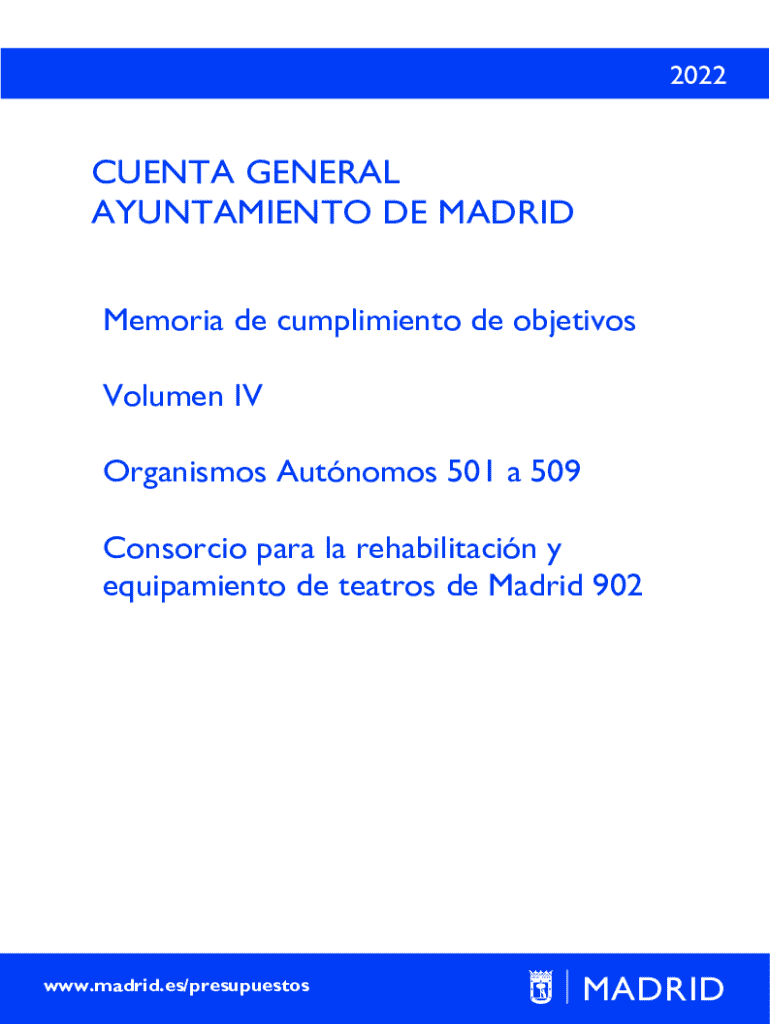 2022

CUENTA GENERAL
AYUNTAMIENTO DE MADRID

Memoria de cumplimiento de objetivos

Volumen IV

Organismos Autónomos 501 a 509

Consorcio para la rehabilitación y equipamiento de teatros de Madrid 902

www.madrid.es/presupuestos

MADRID